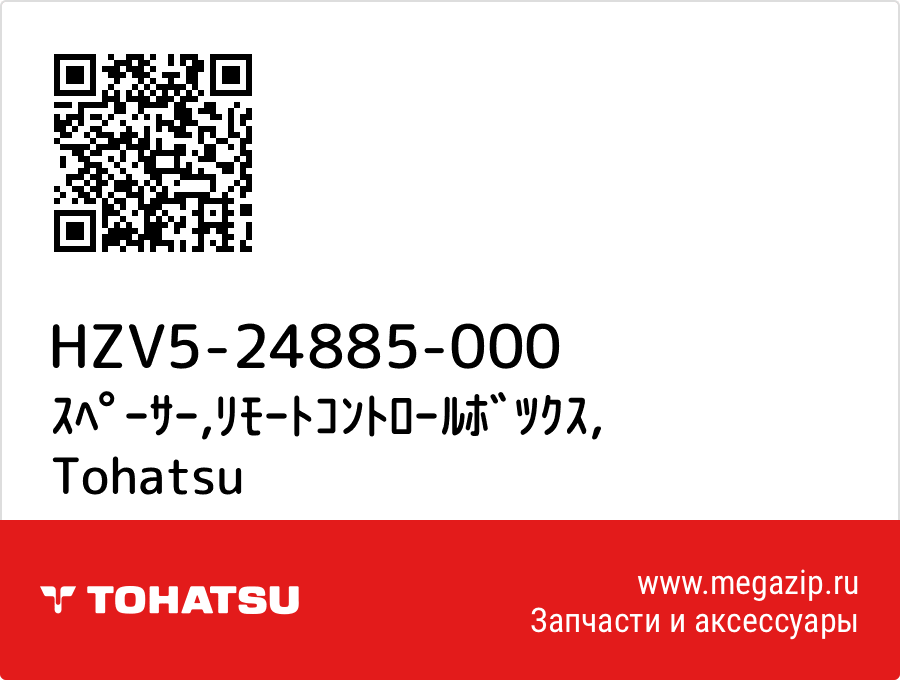 HZV5-24885-000
ｽﾍﾟｰｻｰ,ﾘﾓｰﾄｺﾝﾄﾛｰﾙﾎﾞｯｸｽ,
Tohatsu

TOHATSU

www.megazip.ru
Запчасти и аксессуары